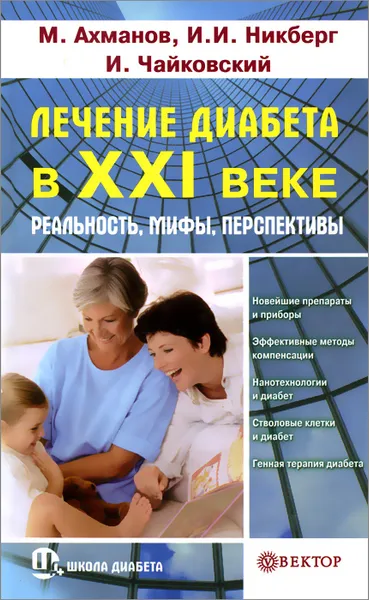 М. Ахманов, И.И. Никберг
И. Чайковский

ЛЕЧЕНИЕ ДИАБЕТА В XXI ВЕКЕ

РЕАЛЬНОСТЬ, МИФЫ, ПЕРСПЕКТИВЫ

Новейшие препараты и приборы

Эффективные методы компенсации

Нанотехнологии и диабет

Стволовые клетки и диабет

Генная терапия диабета

ШКОЛА ДИАБЕТА

ВЕКТОР